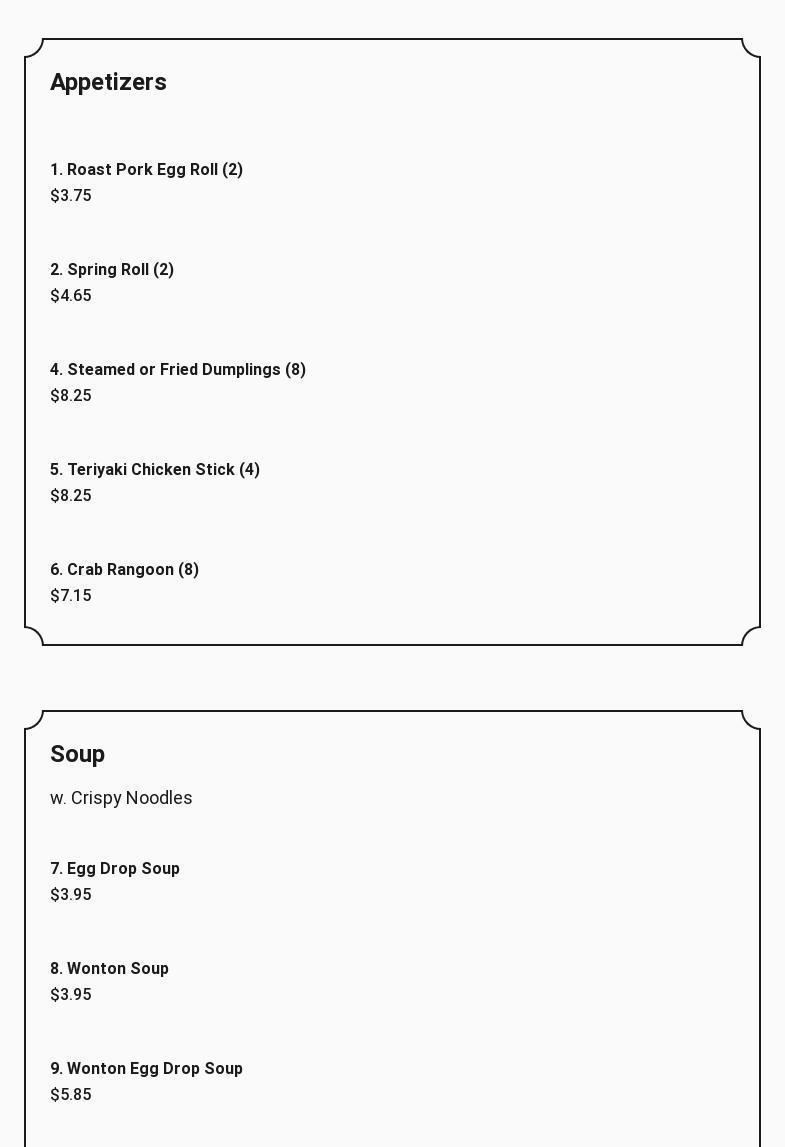 Appetizers

1. Roast Pork Egg Roll (2)
$3.75

2. Spring Roll (2)
$4.65

4. Steamed or Fried Dumplings (8)
$8.25

5. Teriyaki Chicken Stick (4)
$8.25

6. Crab Rangoon (8)
$7.15

Soup

w. Crispy Noodles

7. Egg Drop Soup
$3.95

8. Wonton Soup
$3.95

9. Wonton Egg Drop Soup
$5.85